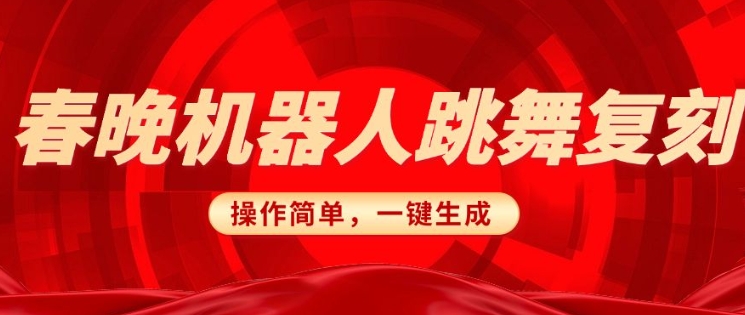 春晚机器人跳舞复刻

操作简单，一键生成